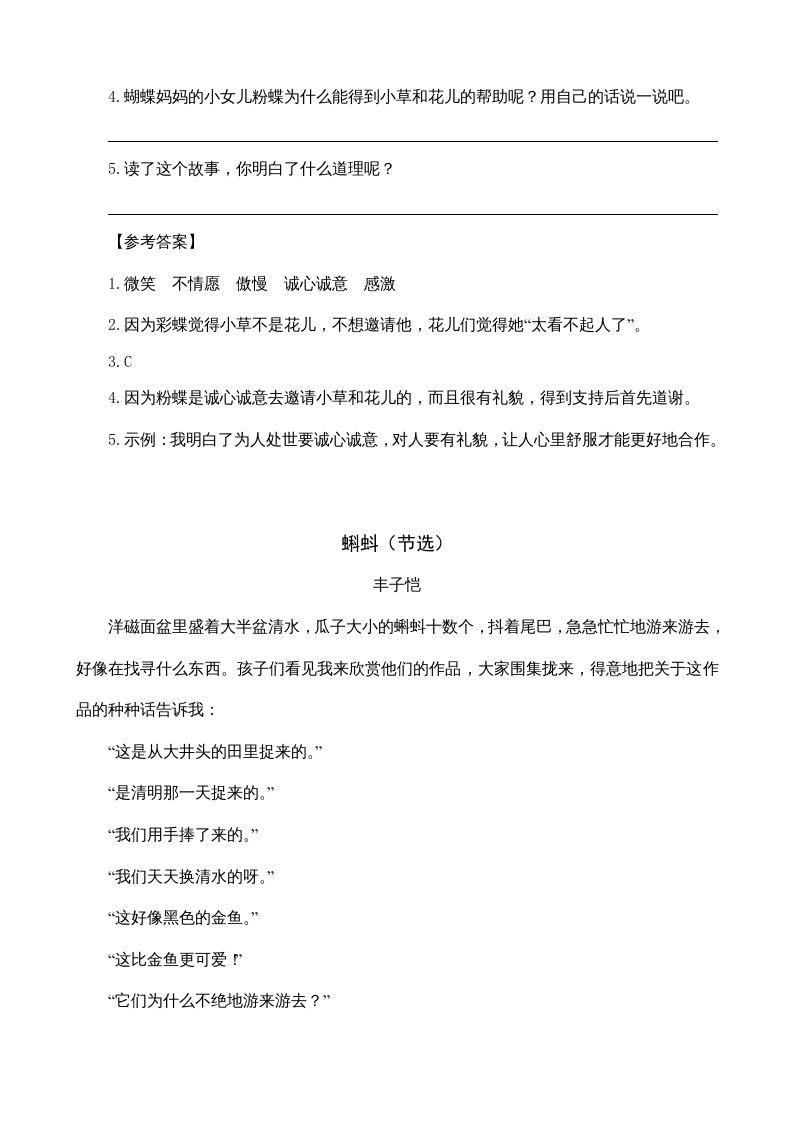 4.蝴蝶妈妈的小女儿粉蝶为什么能得到小草和花儿的帮助呢？用自己的话说一说吧。

5.读了这个故事，你明白了什么道理呢？

【参考答案】

1.微笑　不情愿　傲慢　诚心诚意　感激

2.因为彩蝶觉得小草不是花儿，不想邀请他，花儿们觉得她“太看不起人了”。

3.C

4.因为粉蝶是诚心诚意去邀请小草和花儿的，而且很有礼貌，得到支持后首先道谢。

5.示例：我明白了为人处世要诚心诚意，对人要有礼貌，让人心里舒服才能更好地合作。

蝌蚪（节选）

丰子恺

洋磁面盆里盛着大半盆清水，瓜子大小的蝌蚪十数个，抖着尾巴，急急忙忙地游来游去，好像在找寻什么东西。孩子们看见我来欣赏他们的作品，大家围集拢来，得意地把关于这作品的种种话告诉我：

“这是从大井头的田里捉来的。”

“是清明那一天捉来的。”

“我们用手捧了来的。”

“我们天天换清水的呀。”

“这好像黑色的金鱼。”

“这比金鱼更可爱！”

“它们为什么不绝地游来游去？”